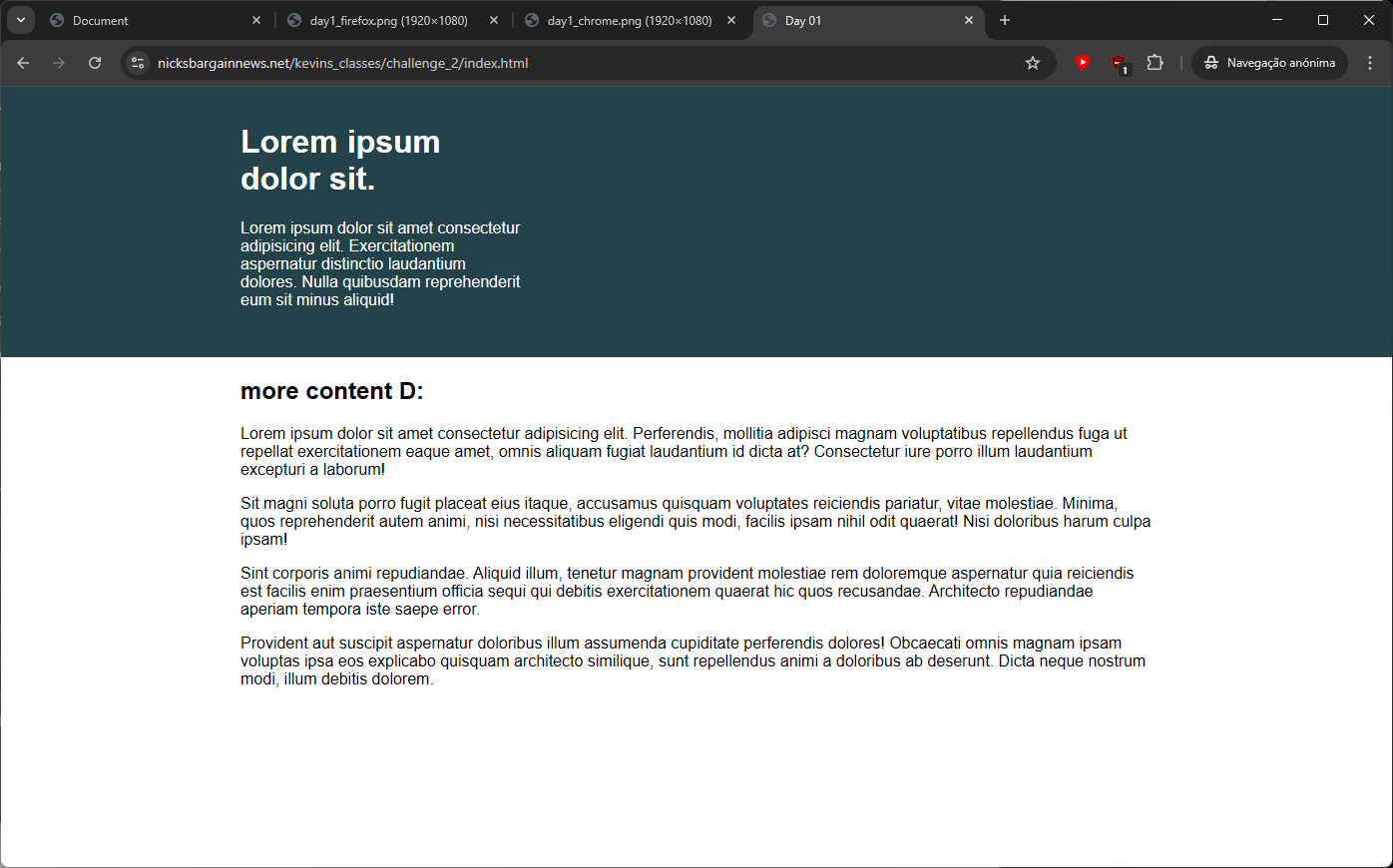 Document
day1_firefox.png (1920×1080)
day1_chrome.png (1920×1080)
Day 01

nicksbargainnews.net/kevins_classes/challenge_2/index.html

1

Navegação anónima

Lorem ipsum dolor sit.

Lorem ipsum dolor sit amet consectetur adipisicing elit. Exercitationem aspernatur distinctio laudantium dolores. Nulla quibusdam reprehenderit eum sit minus aliquid!

more content D:

Lorem ipsum dolor sit amet consectetur adipisicing elit. Perferendis, mollitia adipisci magnam voluptatibus repellendus fuga ut repellat exercitationem eaque amet, omnis aliquam fugiat laudantium id dicta at? Consectetur iure porro illum laudantium excepturi a laborum!

Sit magni soluta porro fugit placeat eius itaque, accusamus quisquam voluptates reiciendis pariatur, vitae molestiae. Minima, quos reprehenderit autem animi, nisi necessitatibus eligendi quis modi, facilis ipsam nihil odit quaerat! Nisi doloribus harum culpa ipsam!

Sint corporis animi repudiandae. Aliquid illum, tenetur magnam provident molestiae rem doloremque aspernatur quia reiciendis est facilis enim praesentium officia sequi qui debitis exercitationem quaerat hic quos recusandae. Architecto repudiandae aperiam tempora iste saepe error.

Provident aut suscipit aspernatur doloribus illum assumenda cupiditate perferendis dolores! Obcaecati omnis magnam ipsam voluptas ipsa eos explicabo quisquam architecto similique, sunt repellendus animi a doloribus ab deserunt. Dicta neque nostrum modi, illum debitis dolorem.